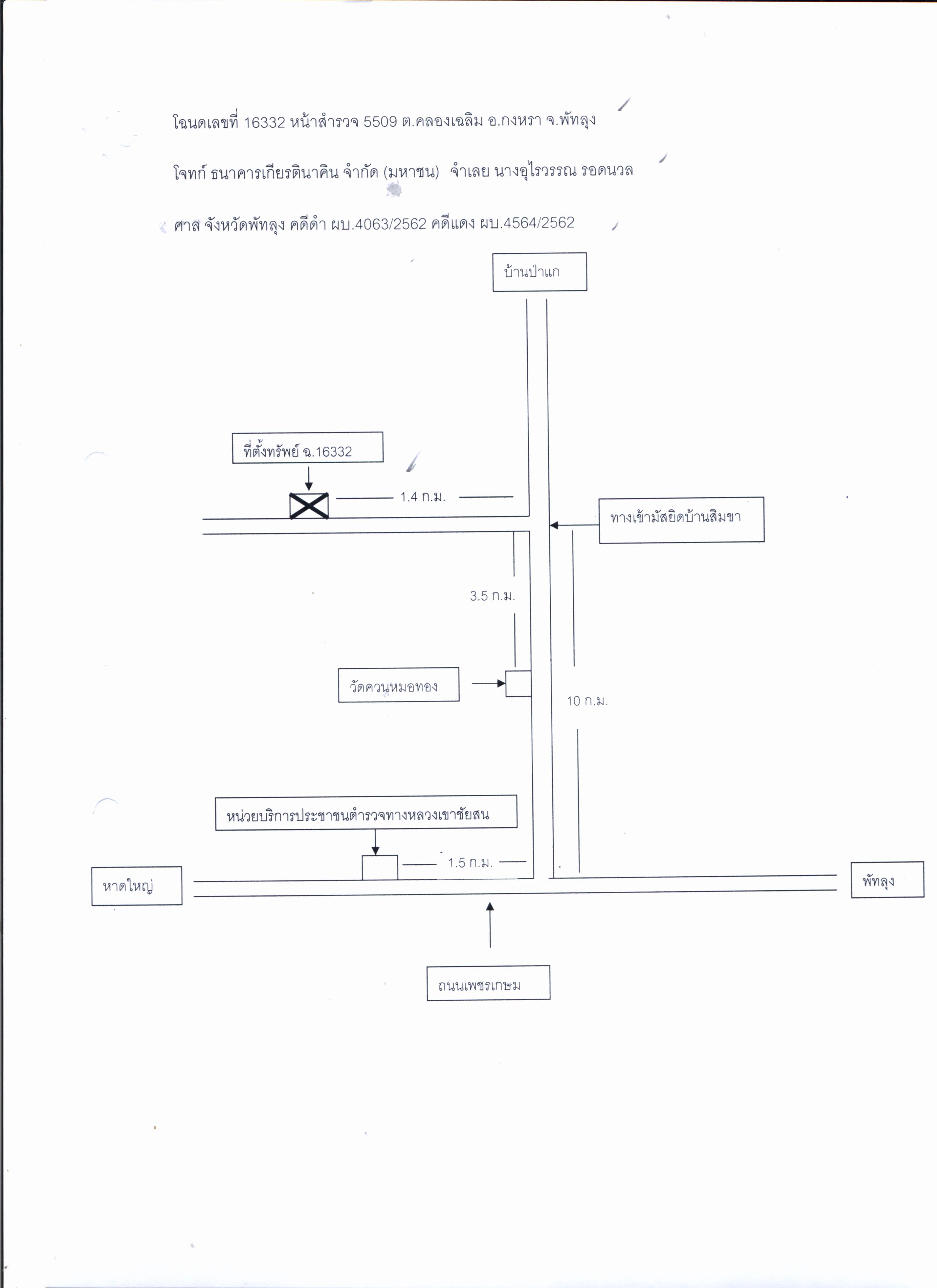 โฉนดเลขที่ 16332 หน้าสำรวจ 5509 ต.คลองเฉลิม อ.กงหรา จ.พัทลุง

โจทก์ ธนาคารเกียรตินาคิน จำกัด (มหาชน) จำเลย นางอุไรวรรณ รอดนวล

ศาล จังหวัดพัทลุง คดีดำ ผบ.4063/2562 คดีแดง ผบ.4564/2562

บ้านป่าแก

ที่ตั้งทรัพย์ ฉ.16332

1.4 ก.ม.

ทางเข้ามัสยิดบ้านสิมขา

3.5 ก.ม.

วัดควนหมอทอง

10 ก.ม.

หน่วยบริการประชาชนตำรวจทางหลวงเขาชัยสน

1.5 ก.ม.

หาดใหญ่

พัทลุง

ถนนเพชรเกษม